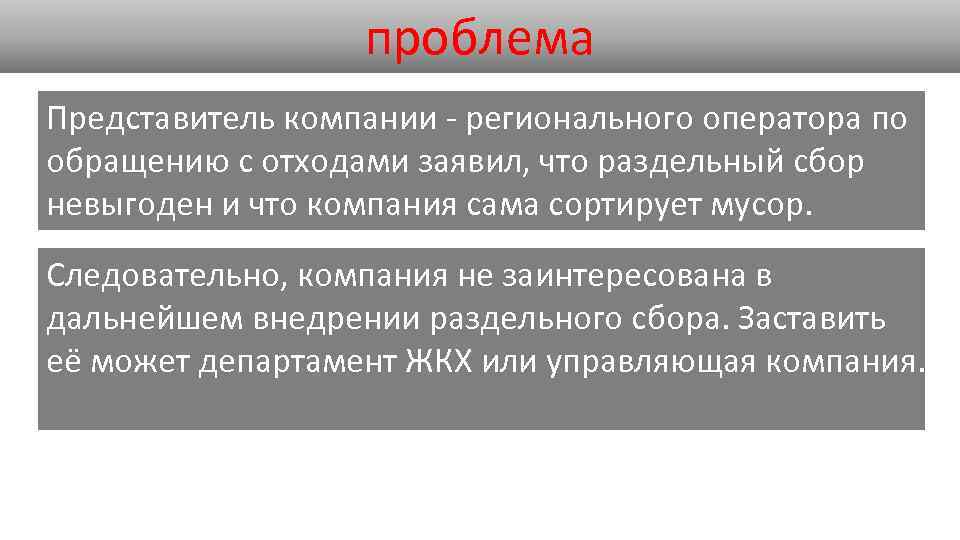 проблема

Представитель компании - регионального оператора по обращению с отходами заявил, что раздельный сбор невыгоден и что компания сама сортирует мусор.

Следовательно, компания не заинтересована в дальнейшем внедрении раздельного сбора. Заставить её может департамент ЖКХ или управляющая компания.